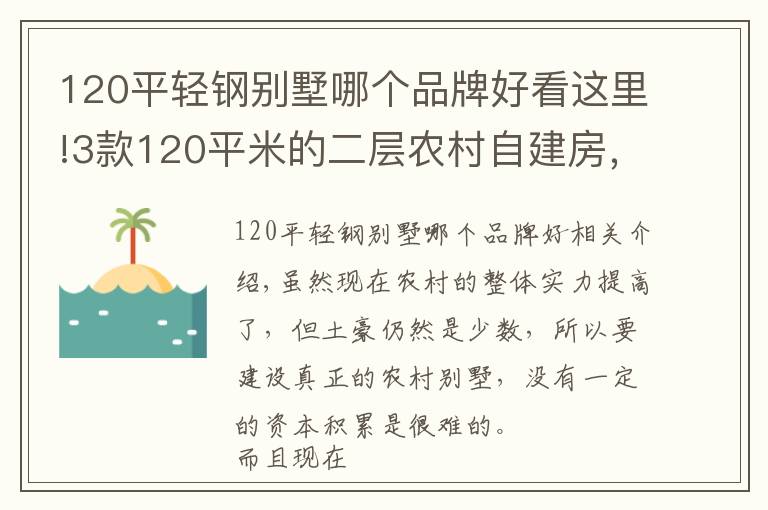 120平轻钢别墅哪个品牌好看这里!3款120平米的二层农村自建房,

120平轻钢别墅哪个品牌好相关介绍,虽然现在农村的整体实力提高了,但土豪仍然是少数,所以要建设真正的农村别墅,没有一定的资本积累是很难的。
而且现在